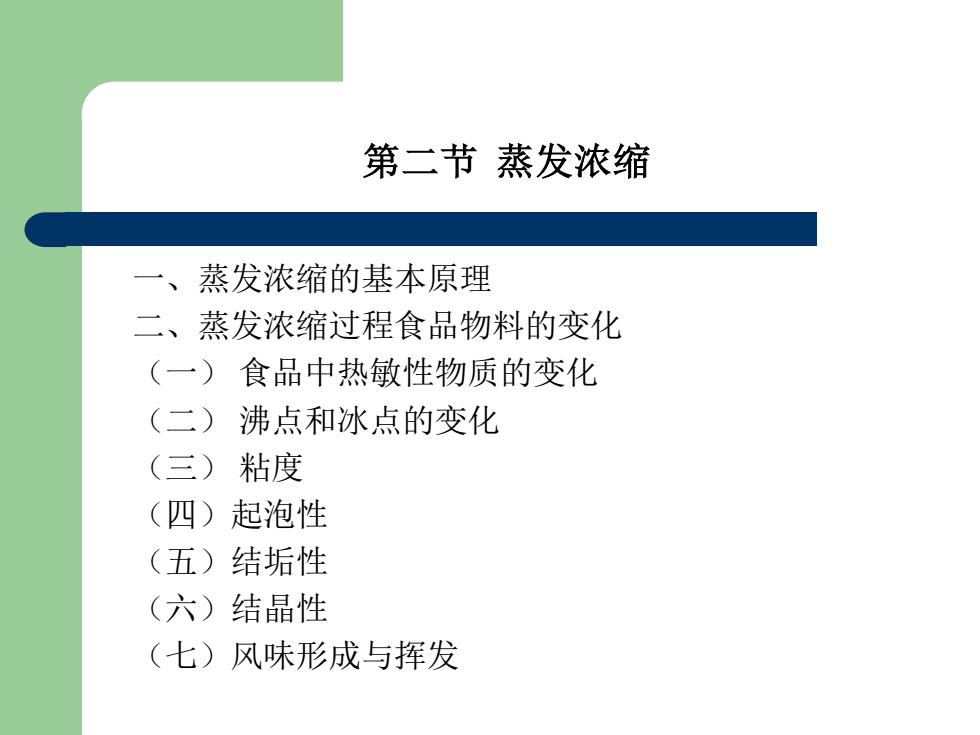 第二节 蒸发浓缩

一、蒸发浓缩的基本原理
二、蒸发浓缩过程食品物料的变化
（一） 食品中热敏性物质的变化
（二） 沸点和冰点的变化
（三） 粘度
（四）起泡性
（五）结垢性
（六）结晶性
（七）风味形成与挥发